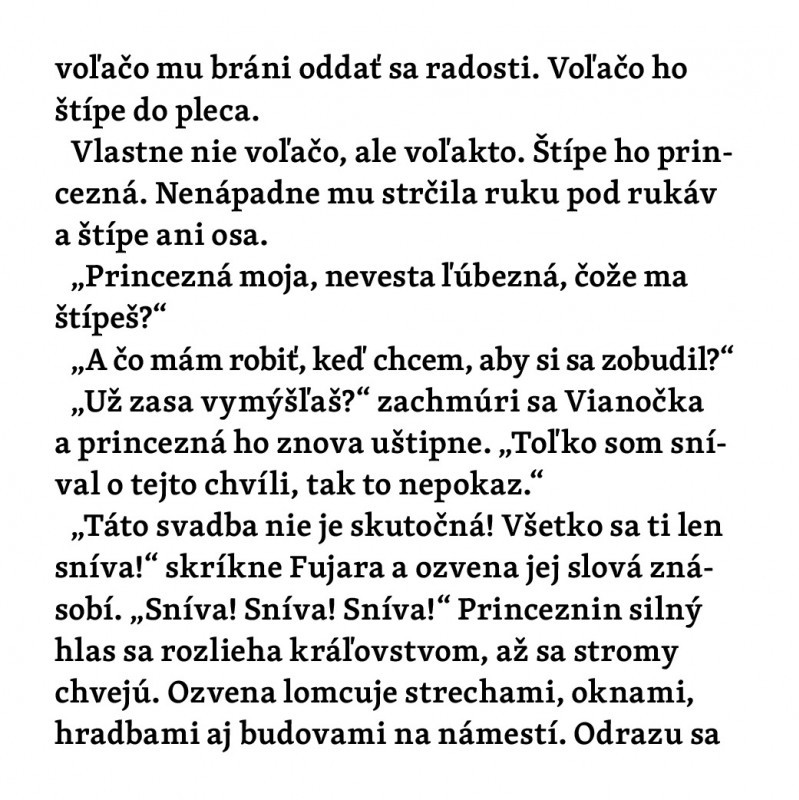 voľačo mu bráni oddať sa radosti. Voľačo ho štípe do pleca.

Vlastne nie voľačo, ale voľakto. Štípe ho princezná. Nenápadne mu strčila ruku pod rukáv a štípe ani osa.

„Princezná moja, nevesta ľúbezná, čože ma štípeš?“

„A čo mám robiť, keď chcem, aby si sa zobudil?“

„Už zasa vymýšľaš?“ zachmúri sa Vianočka a princezná ho znova uštipne. „Toľko som sníval o tejto chvíli, tak to nepokaz.“

„Táto svadba nie je skutočná! Všetko sa ti len sníva!“ skríkne Fujara a ozvena jej slová znásobí. „Sníva! Sníva! Sníva!“ Princeznin silný hlas sa rozlieha kráľovstvom, až sa stromy chvejú. Ozvena lomcuje strechami, oknami, hradbami aj budovami na námestí. Odrazu sa